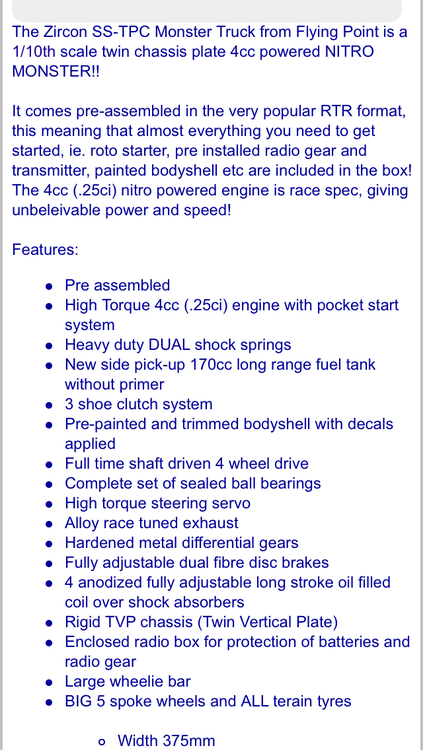 The Zircon SS-TPC Monster Truck from Flying Point is a 1/10th scale twin chassis plate 4cc powered NITRO MONSTER!!

It comes pre-assembled in the very popular RTR format, this meaning that almost everything you need to get started, ie. roto starter, pre installed radio gear and transmitter, painted bodyshell etc are included in the box! The 4cc (.25ci) nitro powered engine is race spec, giving unbeleivable power and speed!

Features:

- Pre assembled
- High Torque 4cc (.25ci) engine with pocket start system
- Heavy duty DUAL shock springs
- New side pick-up 170cc long range fuel tank without primer
- 3 shoe clutch system
- Pre-painted and trimmed bodyshell with decals applied
- Full time shaft driven 4 wheel drive
- Complete set of sealed ball bearings
- High torque steering servo
- Alloy race tuned exhaust
- Hardened metal differential gears
- Fully adjustable dual fibre disc brakes
- 4 anodized fully adjustable long stroke oil filled coil over shock absorbers
- Rigid TVP chassis (Twin Vertical Plate)
- Enclosed radio box for protection of batteries and radio gear
- Large wheelie bar
- BIG 5 spoke wheels and ALL terain tyres

  - Width 375mm